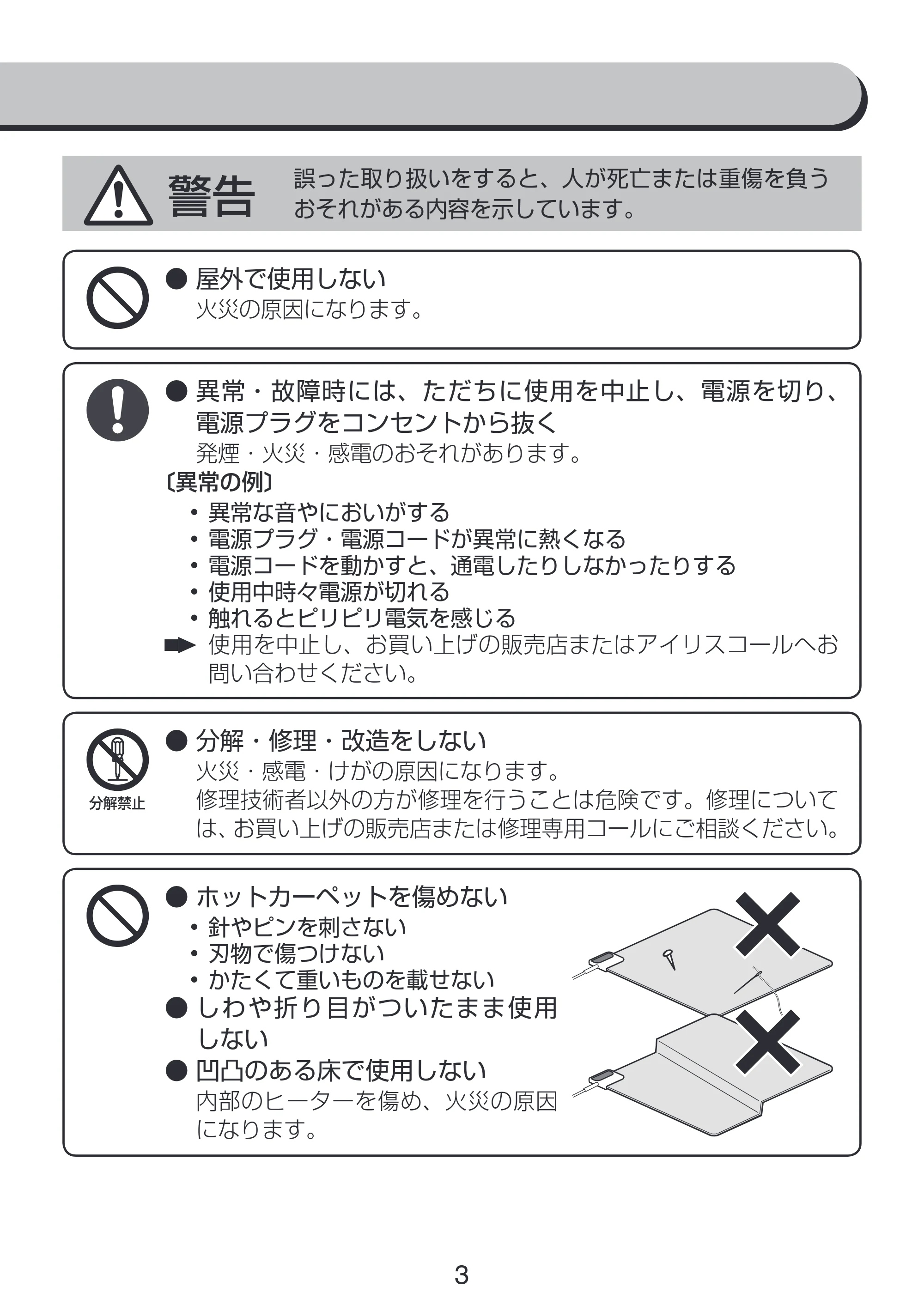 警告 誤った取り扱いをすると、人が死亡または重傷を負うおそれがある内容を示しています。

• 屋外で使用しない
火災の原因になります。

• 異常・故障時には、ただちに使用を中止し、電源を切り、電源プラグをコンセントから抜く
発煙・火災・感電のおそれがあります。
〔異常の例〕
• 異常な音やにおいがする
• 電源プラグ・電源コードが異常に熱くなる
• 電源コードを動かすと、通電したりしなかったりする
• 使用中時々電源が切れる
• 触れるとピリピリ電気を感じる
➡ 使用を中止し、お買い上げの販売店またはアイリスコールへお問い合わせください。

分解禁止
• 分解・修理・改造をしない
火災・感電・けがの原因になります。
修理技術者以外の方が修理を行うことは危険です。修理については、お買い上げの販売店または修理専用コールにご相談ください。

• ホットカーペットを傷めない
• 針やピンを刺さない
• 刃物で傷つけない
• かたくて重いものを載せない
• しわや折り目がついたまま使用しない
• 凹凸のある床で使用しない
内部のヒーターを傷め、火災の原因になります。

3